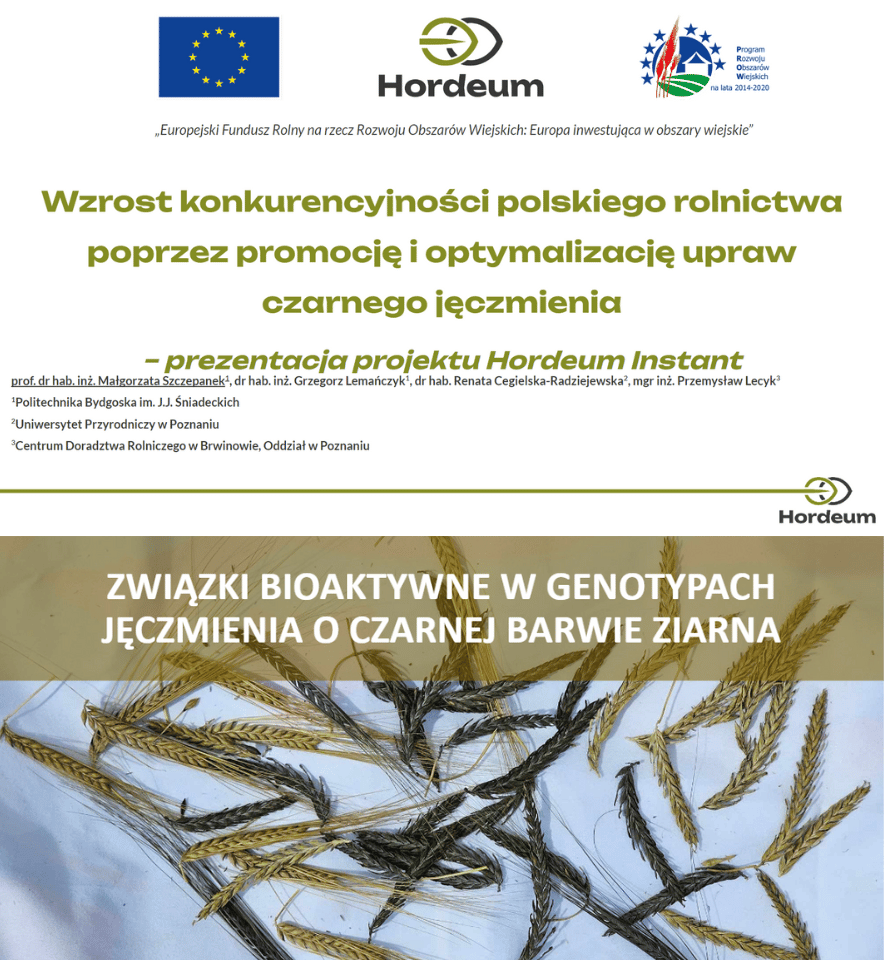 Hordeum

Program
Rozwoju
Obszarów
Wiejskich
na lata 2014-2020

„Europejski Fundusz Rolny na rzecz Rozwoju Obszarów Wiejskich: Europa inwestująca w obszary wiejskie”

Wzrost konkurencyjności polskiego rolnictwa poprzez promocję i optymalizację upraw czarnego jęczmienia

– prezentacja projektu Hordeum Instant

prof. dr hab. inż. Małgorzata Szczepanek$^1$, dr hab. inż. Grzegorz Lemańczyk$^1$, dr hab. Renata Cegielska-Radziejewska$^2$, mgr inż. Przemysław Lecyk$^3$

$^1$Politechnika Bydgoska im. J.J. Śniadeckich

$^2$Uniwersytet Przyrodniczy w Poznaniu

$^3$Centrum Doradztwa Rolniczego w Brwinowie, Oddział w Poznaniu

Hordeum

ZWIĄZKI BIOAKTYWNE W GENOTYPACH JĘCZMIENIA O CZARNEJ BARWIE ZIARNA